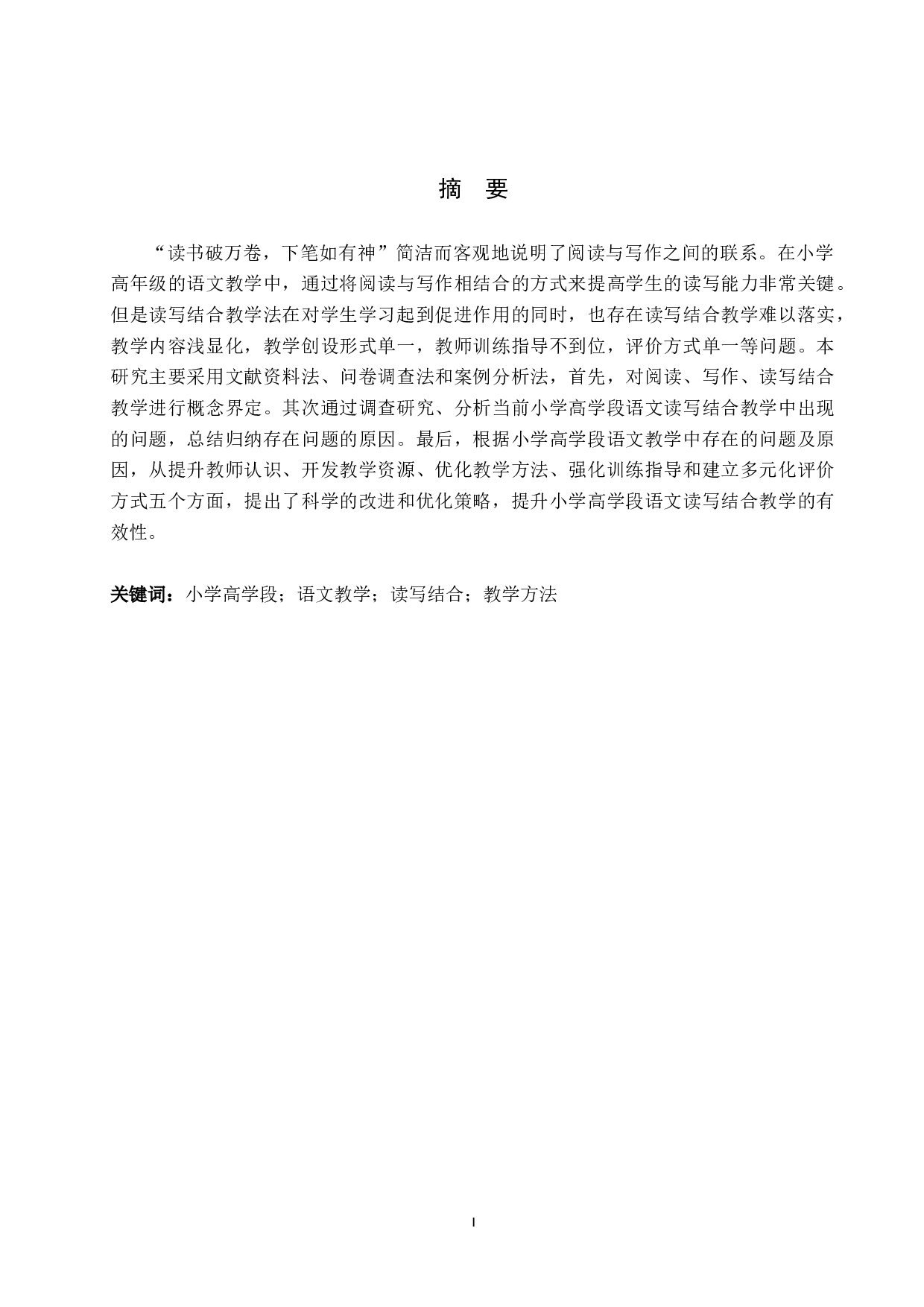 摘 要

“读书破万卷，下笔如有神”简洁而客观地说明了阅读与写作之间的联系。在小学高年级的语文教学中，通过将阅读与写作相结合的方式来提高学生的读写能力非常关键。但是读写结合教学法在对学生学习起到促进作用的同时，也存在读写结合教学难以落实，教学内容浅显化，教学创设形式单一，教师训练指导不到位，评价方式单一等问题。本研究主要采用文献资料法、问卷调查法和案例分析法，首先，对阅读、写作、读写结合教学进行概念界定。其次通过调查研究、分析当前小学高学段语文读写结合教学中出现的问题，总结归纳存在问题的原因。最后，根据小学高学段语文教学中存在的问题及原因，从提升教师认识、开发教学资源、优化教学方法、强化训练指导和建立多元化评价方式五个方面，提出了科学的改进和优化策略，提升小学高学段语文读写结合教学的有效性。

关键词：小学高学段；语文教学；读写结合；教学方法

I